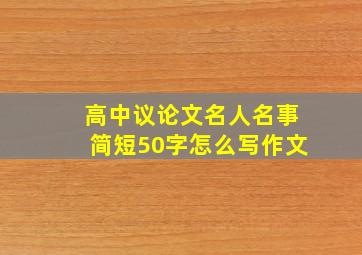 高中议论文名人名事
简短50字怎么写作文